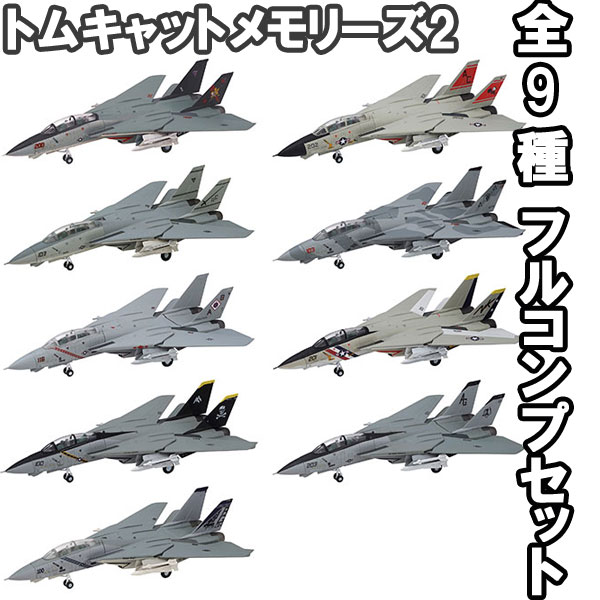 トムキャットメモリーズ2

全9種 フルコンプセット